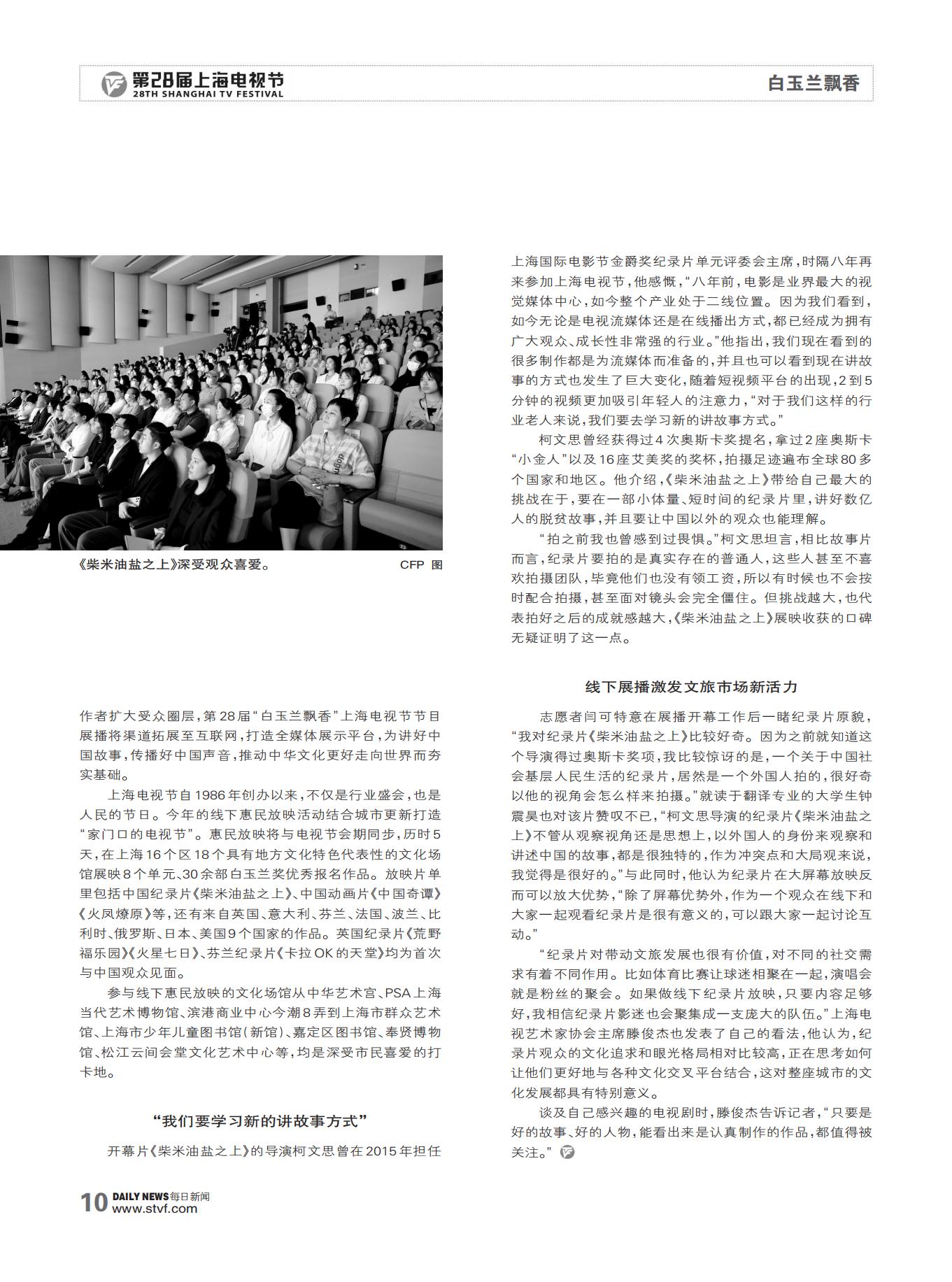 第28届上海电视节
28TH SHANGHAI TV FESTIVAL

白玉兰飘香

《柴米油盐之上》深受观众喜爱。 CFP 图

作者扩大受众圈层，第28届“白玉兰飘香”上海电视节节目展播将渠道拓展至互联网，打造全媒体展示平台，为讲好中国故事，传播好中国声音，推动中华文化更好走向世界而夯实基础。

上海电视节自1986年创办以来，不仅是行业盛会，也是人民的节日。今年的线下惠民放映活动结合城市更新打造“家门口的电视节”。惠民放映将与电视节会期同步，历时5天，在上海16个区18个具有地方文化特色代表性的文化场馆展映8个单元、30余部白玉兰奖优秀报名作品。放映片单里包括中国纪录片《柴米油盐之上》、中国动画片《中国奇谭》《火凤燎原》等，还有来自英国、意大利、芬兰、法国、波兰、比利时、俄罗斯、日本、美国9个国家的作品。英国纪录片《荒野福乐园》《火星七日》、芬兰纪录片《卡拉OK的天堂》均为首次与中国观众见面。

参与线下惠民放映的文化场馆从中华艺术宫、PSA上海当代艺术博物馆、滨港商业中心今潮8弄到上海市群众艺术馆、上海市少年儿童图书馆（新馆）、嘉定区图书馆、奉贤博物馆、松江云间会堂文化艺术中心等，均是深受市民喜爱的打卡地。

“我们要学习新的讲故事方式”

开幕片《柴米油盐之上》的导演柯文思曾在2015年担任上海国际电影节金爵奖纪录片单元评委会主席，时隔八年再来参加上海电视节，他感慨，“八年前，电影是业界最大的视觉媒体中心，如今整个产业处于二线位置。因为我们看到，如今无论是电视流媒体还是在线播出方式，都已经成为拥有广大观众、成长性非常强的行业。”他指出，我们现在看到的很多制作都是为流媒体而准备的，并且也可以看到现在讲故事的方式也发生了巨大变化，随着短视频平台的出现，2到5分钟的视频更加吸引年轻人的注意力，“对于我们这样的行业老人来说，我们要去学习新的讲故事方式。”

柯文思曾经获得过4次奥斯卡奖提名，拿过2座奥斯卡“小金人”以及16座艾美奖的奖杯，拍摄足迹遍布全球80多个国家和地区。他介绍，《柴米油盐之上》带给自己最大的挑战在于，要在一部小体量、短时间的纪录片里，讲好数亿人的脱贫故事，并且要让中国以外的观众也能理解。

“拍之前我也曾感到过畏惧。”柯文思坦言，相比故事片而言，纪录片要拍的是真实存在的普通人，这些人甚至不喜欢拍摄团队，毕竟他们也没有领工资，所以有时候也不会按时配合拍摄，甚至面对镜头会完全僵住。但挑战越大，也代表拍好之后的成就感越大，《柴米油盐之上》展映收获的口碑无疑证明了这一点。

线下展播激发文旅市场新活力

志愿者闫可特意在展播开幕工作后一睹纪录片原貌，“我对纪录片《柴米油盐之上》比较好奇。因为之前就知道这个导演得过奥斯卡奖项，我比较惊讶的是，一个关于中国社会基层人民生活的纪录片，居然是一个外国人拍的，很好奇以他的视角会怎么样来拍摄。”就读于翻译专业的大学生钟震昊也对该片赞叹不已，“柯文思导演的纪录片《柴米油盐之上》不管从观察视角还是思想上，以外国人的身份来观察和讲述中国的故事，都是很独特的，作为冲突点和大局观来说，我觉得是很好的。”与此同时，他认为纪录片在大屏幕放映反而可以放大优势，“除了屏幕优势外，作为一个观众在线下和大家一起观看纪录片是很有意义的，可以跟大家一起讨论互动。”

“纪录片对带动文旅发展也很有价值，对不同的社交需求有着不同作用。比如体育比赛让球迷相聚在一起，演唱会就是粉丝的聚会。如果做线下纪录片放映，只要内容足够好，我相信纪录片影迷也会聚集成一支庞大的队伍。”上海电视艺术家协会主席滕俊杰也发表了自己的看法，他认为，纪录片观众的文化追求和眼光格局相对比较高，正在思考如何让他们更好地与各种文化交叉平台结合，这对整座城市的文化发展都具有特别意义。

谈及自己感兴趣的电视剧时，滕俊杰告诉记者，“只要是好的故事、好的人物，能看出来是认真制作的作品，都值得被关注。”

10 DAILY NEWS 每日新闻
www.stvf.com